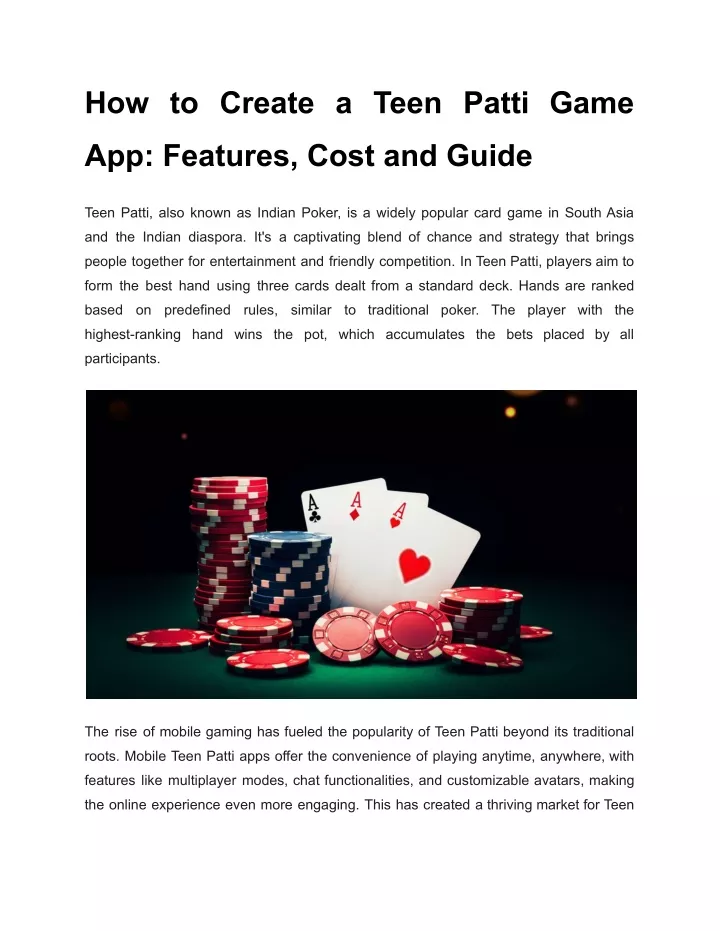 How to Create a Teen Patti Game App: Features, Cost and Guide

Teen Patti, also known as Indian Poker, is a widely popular card game in South Asia and the Indian diaspora. It's a captivating blend of chance and strategy that brings people together for entertainment and friendly competition. In Teen Patti, players aim to form the best hand using three cards dealt from a standard deck. Hands are ranked based on predefined rules, similar to traditional poker. The player with the highest-ranking hand wins the pot, which accumulates the bets placed by all participants.

A
A
A

The rise of mobile gaming has fueled the popularity of Teen Patti beyond its traditional roots. Mobile Teen Patti apps offer the convenience of playing anytime, anywhere, with features like multiplayer modes, chat functionalities, and customizable avatars, making the online experience even more engaging. This has created a thriving market for Teen